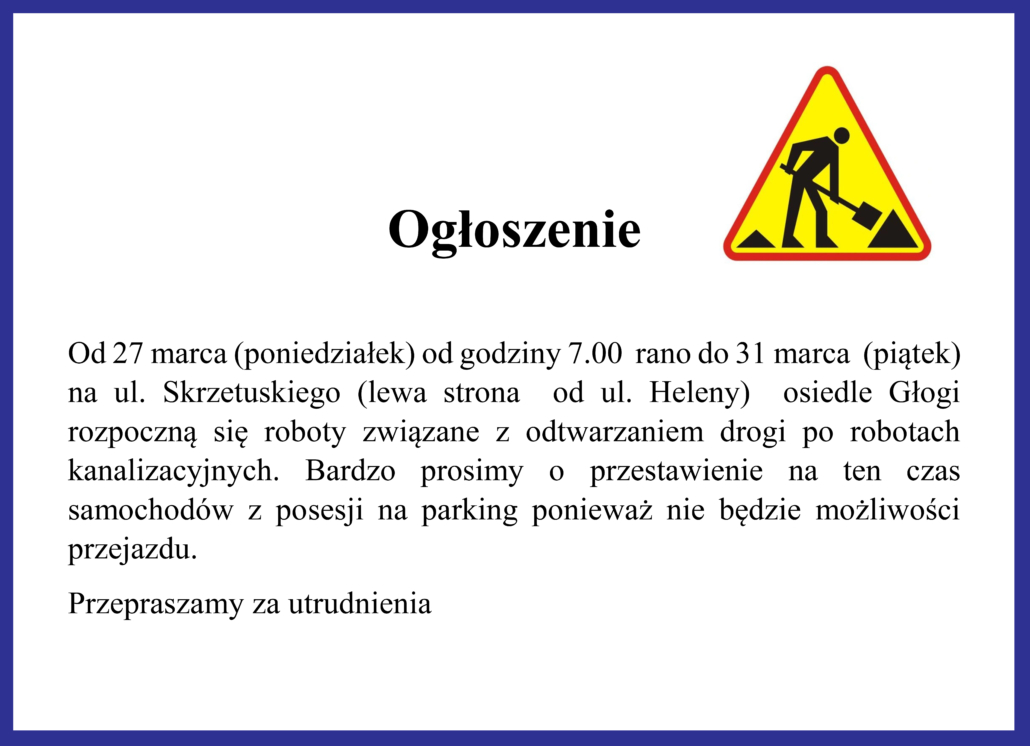 Ogłoszenie

Od 27 marca (poniedziałek) od godziny 7.00 rano do 31 marca (piątek) na ul. Skrzetuskiego (lewa strona od ul. Heleny) osiedle Głogi rozpoczną się roboty związane z odtwarzaniem drogi po robotach kanalizacyjnych. Bardzo prosimy o przestawienie na ten czas samochodów z posesji na parking ponieważ nie będzie możliwości przejazdu.

Przepraszamy za utrudnienia